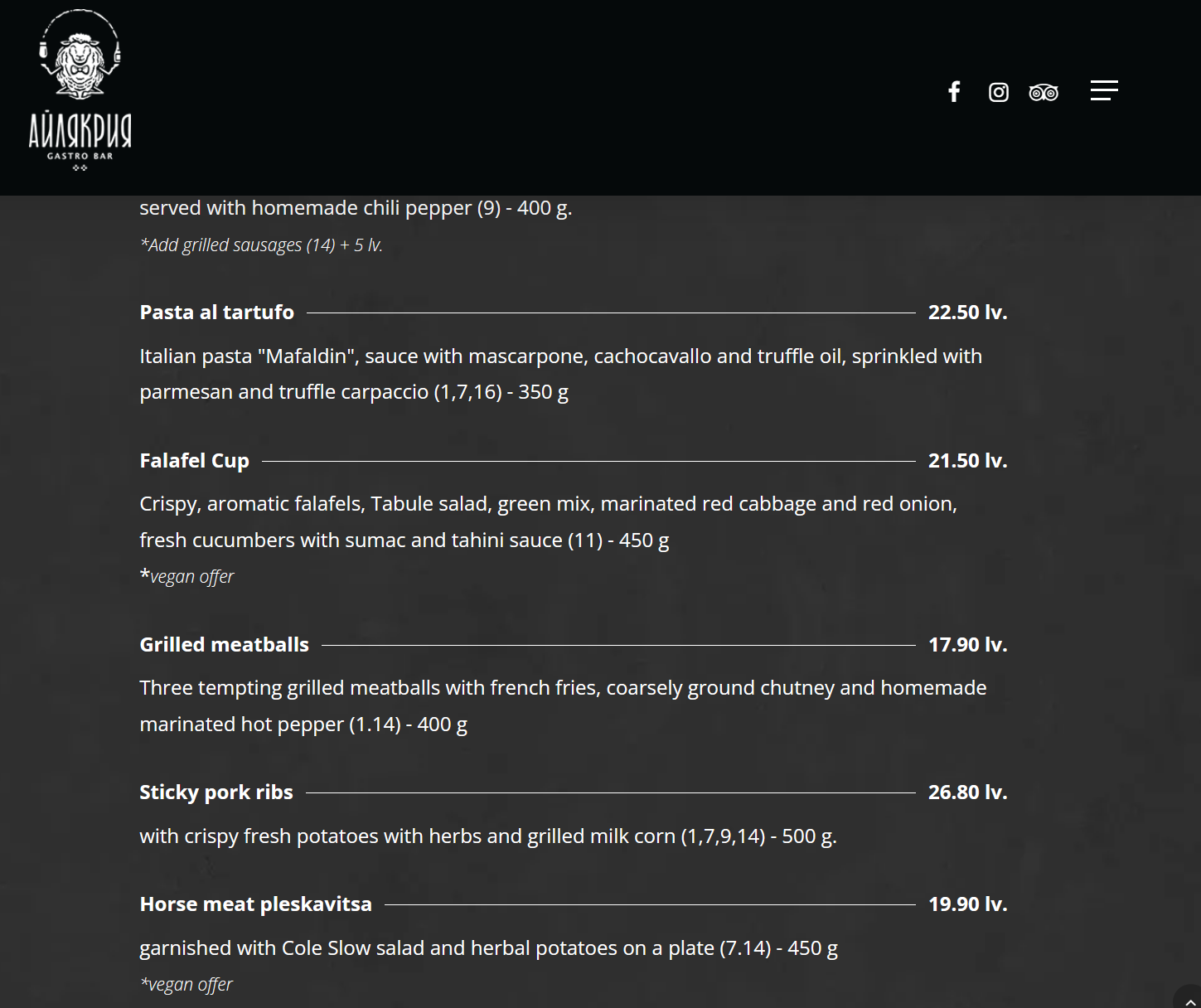 АЙЛЯКРИЯ
GASTRO BAR

served with homemade chili pepper (9) - 400 g.
*Add grilled sausages (14) + 5 lv.

Pasta al tartufo 22.50 lv.

Italian pasta "Mafaldin", sauce with mascarpone, cachocavallo and truffle oil, sprinkled with parmesan and truffle carpaccio (1,7,16) - 350 g

Falafel Cup 21.50 lv.

Crispy, aromatic falafels, Tabule salad, green mix, marinated red cabbage and red onion, fresh cucumbers with sumac and tahini sauce (11) - 450 g
*vegan offer

Grilled meatballs 17.90 lv.

Three tempting grilled meatballs with french fries, coarsely ground chutney and homemade marinated hot pepper (1.14) - 400 g

Sticky pork ribs 26.80 lv.

with crispy fresh potatoes with herbs and grilled milk corn (1,7,9,14) - 500 g.

Horse meat pleskavitsa 19.90 lv.

garnished with Cole Slow salad and herbal potatoes on a plate (7.14) - 450 g
*vegan offer